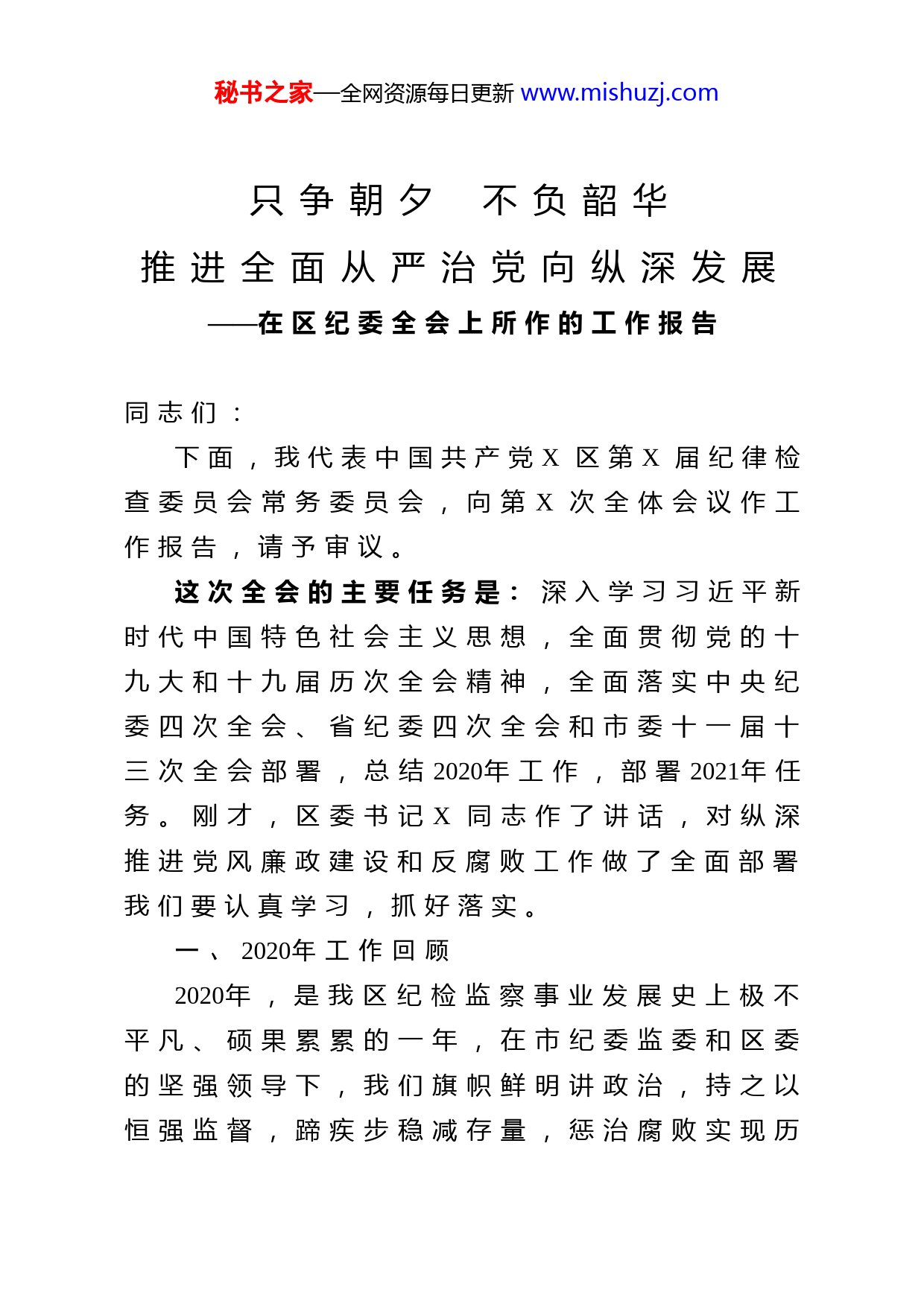 秘书之家—全网资源每日更新 www.mishuzj.com

只争朝夕 不负韶华

推进全面从严治党向纵深发展

——在区纪委全会上所作的工作报告

同志们：

下面，我代表中国共产党X区第X届纪律检查委员会常务委员会，向第X次全体会议作工作报告，请予审议。

这次全会的主要任务是：深入学习习近平新时代中国特色社会主义思想，全面贯彻党的十九大和十九届历次全会精神，全面落实中央纪委四次全会、省纪委四次全会和市委十一届十三次全会部署，总结2020年工作，部署2021年任务。刚才，区委书记X同志作了讲话，对纵深推进党风廉政建设和反腐败工作做了全面部署我们要认真学习，抓好落实。

一、2020年工作回顾

2020年，是我区纪检监察事业发展史上极不平凡、硕果累累的一年，在市纪委监委和区委的坚强领导下，我们旗帜鲜明讲政治，持之以恒强监督，蹄疾步稳减存量，惩治腐败实现历